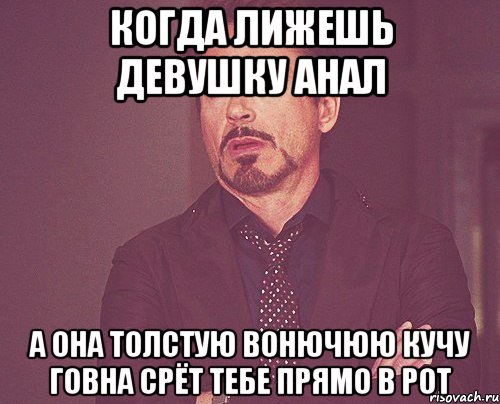 КОГДА ЛИЖЕШЬ ДЕВУШКУ АНАЛ

А ОНА ТОЛСТУЮ ВОНЮЧЮЮ КУЧУ ГОВНА СРЁТ ТЕБЕ ПРЯМО В РОТ

risovach.ru